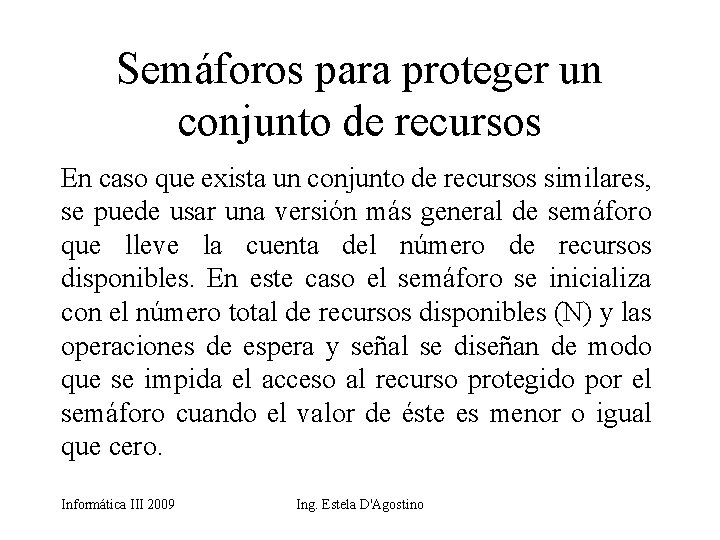 Semáforos para proteger un conjunto de recursos

En caso que exista un conjunto de recursos similares, se puede usar una versión más general de semáforo que lleve la cuenta del número de recursos disponibles. En este caso el semáforo se inicializa con el número total de recursos disponibles (N) y las operaciones de espera y señal se diseñan de modo que se impida el acceso al recurso protegido por el semáforo cuando el valor de éste es menor o igual que cero.

Informática III 2009

Ing. Estela D'Agostino